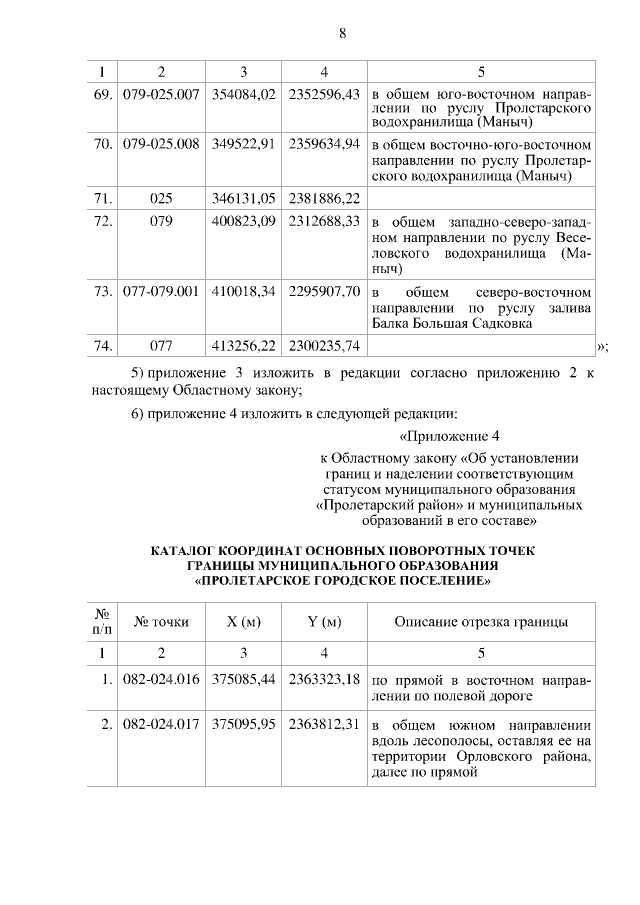 8

| 1 | 2 | 3 | 4 | 5 |
|---|---|---|---|---|
| 69. | 079-025.007 | 354084,02 | 2352596,43 | в общем юго-восточном направлении по руслу Пролетарского водохранилища (Маныч) |
| 70. | 079-025.008 | 349522,91 | 2359634,94 | в общем восточно-юго-восточном направлении по руслу Пролетарского водохранилища (Маныч) |
| 71. | 025 | 346131,05 | 2381886,22 | |
| 72. | 079 | 400823,09 | 2312688,33 | в общем западно-северо-западном направлении по руслу Веселовского водохранилища (Маныч) |
| 73. | 077-079.001 | 410018,34 | 2295907,70 | в общем северо-восточном направлении по руслу залива Балка Большая Садковка |
| 74. | 077 | 413256,22 | 2300235,74 | |

»;

5) приложение 3 изложить в редакции согласно приложению 2 к настоящему Областному закону;

6) приложение 4 изложить в следующей редакции:

«Приложение 4

к Областному закону «Об установлении границ и наделении соответствующим статусом муниципального образования «Пролетарский район» и муниципальных образований в его составе»

КАТАЛОГ КООРДИНАТ ОСНОВНЫХ ПОВОРОТНЫХ ТОЧЕК ГРАНИЦЫ МУНИЦИПАЛЬНОГО ОБРАЗОВАНИЯ «ПРОЛЕТАРСКОЕ ГОРОДСКОЕ ПОСЕЛЕНИЕ»

| № п/п | № точки | X (м) | Y (м) | Описание отрезка границы |
|---|---|---|---|---|
| 1 | 2 | 3 | 4 | 5 |
| 1. | 082-024.016 | 375085,44 | 2363323,18 | по прямой в восточном направлении по полевой дороге |
| 2. | 082-024.017 | 375095,95 | 2363812,31 | в общем южном направлении вдоль лесополосы, оставляя ее на территории Орловского района, далее по прямой |